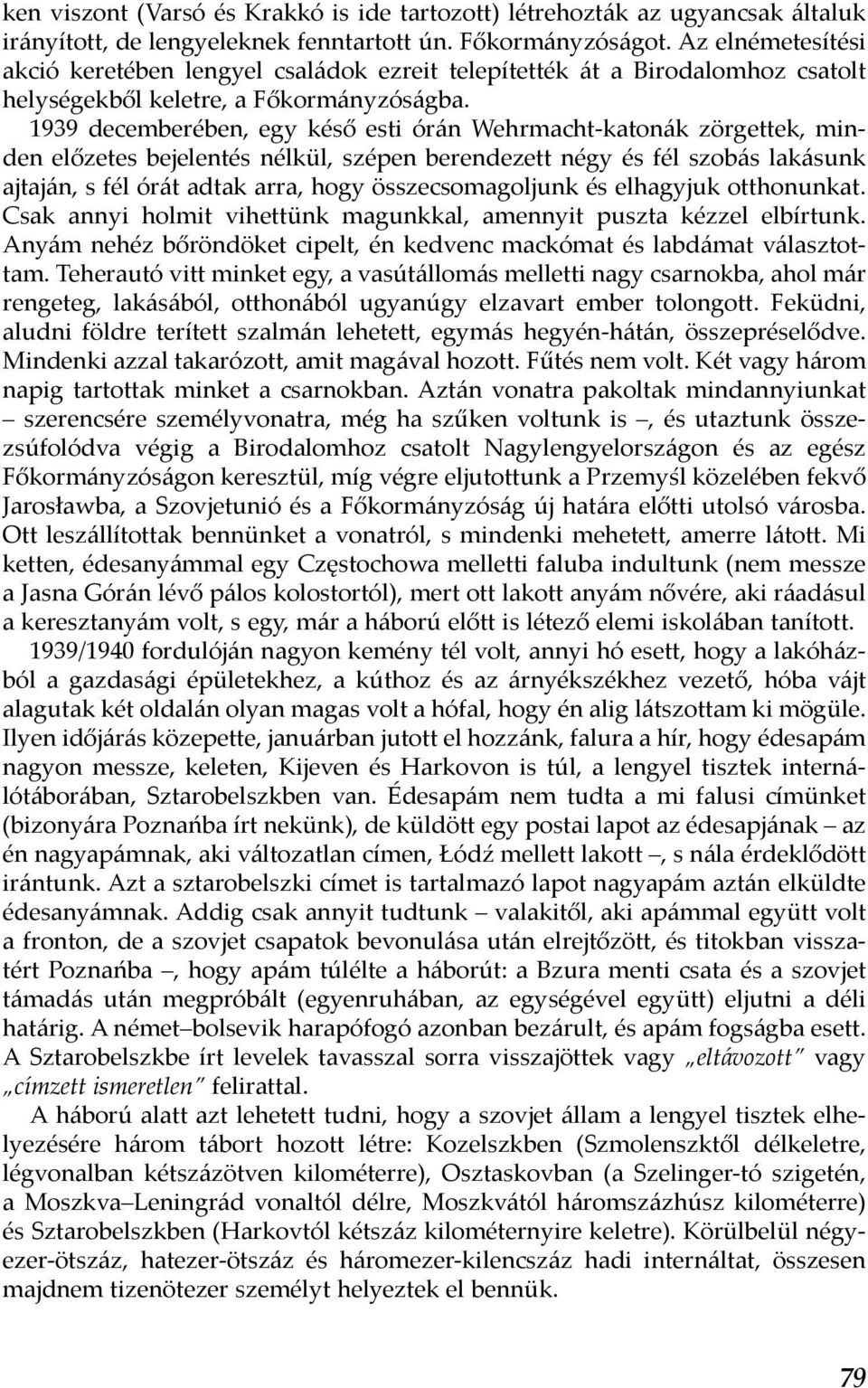 ken viszont (Varsó és Krakkó is ide tartozott) létrehozták az ugyancsak általuk irányított, de lengyeleknek fenntartott ún. Főkormányzóságot. Az elnémetesítési akció keretében lengyel családok ezreit telepítették át a Birodalomhoz csatolt helységekből keletre, a Főkormányzóságba.

1939 decemberében, egy késő esti órán Wehrmacht-katonák zörgettek, minden előzetes bejelentés nélkül, szépen berendezett négy és fél szobás lakásunk ajtaján, s fél órát adtak arra, hogy összecsomagoljunk és elhagyjuk otthonunkat. Csak annyi holmit vihettünk magunkkal, amennyit puszta kézzel elbírtunk. Anyám nehéz bőröndöket cipelt, én kedvenc mackómat és labdámat választottam. Teherautó vitt minket egy, a vasútállomás melletti nagy csarnokba, ahol már rengeteg, lakásából, otthonából ugyanúgy elzavart ember tolongott. Feküdni, aludni földre terített szalmán lehetett, egymás hegyén-hátán, összepréselődve. Mindenki azzal takarózott, amit magával hozott. Fűtés nem volt. Két vagy három napig tartottak minket a csarnokban. Aztán vonatra pakoltak mindannyiunkat – szerencsére személyvonatra, még ha szűken voltunk is –, és utaztunk összezsúfolódva végig a Birodalomhoz csatolt Nagylengyelországon és az egész Főkormányzóságon keresztül, míg végre eljutottunk a Przemyśl közelében fekvő Jarosławba, a Szovjetunió és a Főkormányzóság új határa előtti utolsó városba. Ott leszállítottak bennünket a vonatról, s mindenki mehetett, amerre látott. Mi ketten, édesanyámmal egy Częstochowa melletti faluba indultunk (nem messze a Jasna Górán lévő pálos kolostortól), mert ott lakott anyám nővére, aki ráadásul a keresztanyám volt, s egy, már a háború előtt is létező elemi iskolában tanított.

1939/1940 fordulóján nagyon kemény tél volt, annyi hó esett, hogy a lakóházból a gazdasági épületekhez, a kúthoz és az árnyékszékhez vezető, hóba vájt alagutak két oldalán olyan magas volt a hófal, hogy én alig látszottam ki mögüle. Ilyen időjárás közepette, januárban jutott el hozzánk, falura a hír, hogy édesapám nagyon messze, keleten, Kijeven és Harkovon is túl, a lengyel tisztek internálótáborában, Sztarobelszkben van. Édesapám nem tudta a mi falusi címünket (bizonyára Poznańba írt nekünk), de küldött egy postai lapot az édesapjának – az én nagyapámnak, aki változatlan címen, Łódź mellett lakott –, s nála érdeklődött irántunk. Azt a sztarobelszki címet is tartalmazó lapot nagyapám aztán elküldte édesanyámnak. Addig csak annyit tudtunk – valakitől, aki apámmal együtt volt a fronton, de a szovjet csapatok bevonulása után elrejtőzött, és titokban visszatért Poznańba –, hogy apám túlélte a háborút: a Bzura menti csata és a szovjet támadás után megpróbált (egyenruhában, az egységével együtt) eljutni a déli határig. A német–bolsevik harapófogó azonban bezárult, és apám fogságba esett. A Sztarobelszkbe írt levelek tavasszal sorra visszajöttek vagy „eltávozott" vagy „címzett ismeretlen" felirattal.

A háború alatt azt lehetett tudni, hogy a szovjet állam a lengyel tisztek elhelyezésére három tábort hozott létre: Kozelszkben (Szmolenszktől délkeletre, légvonalban kétszázötven kilométerre), Osztaskovban (a Szelinger-tó szigetén, a Moszkva–Leningrád vonaltól délre, Moszkvától háromszázhúsz kilométerre) és Sztarobelszkben (Harkovtól kétszáz kilométernyire keletre). Körülbelül négyezer-ötszáz, hatezer-ötszáz és háromezer-kilencszáz hadi internáltat, összesen majdnem tizenötezer személyt helyeztek el bennük.

79